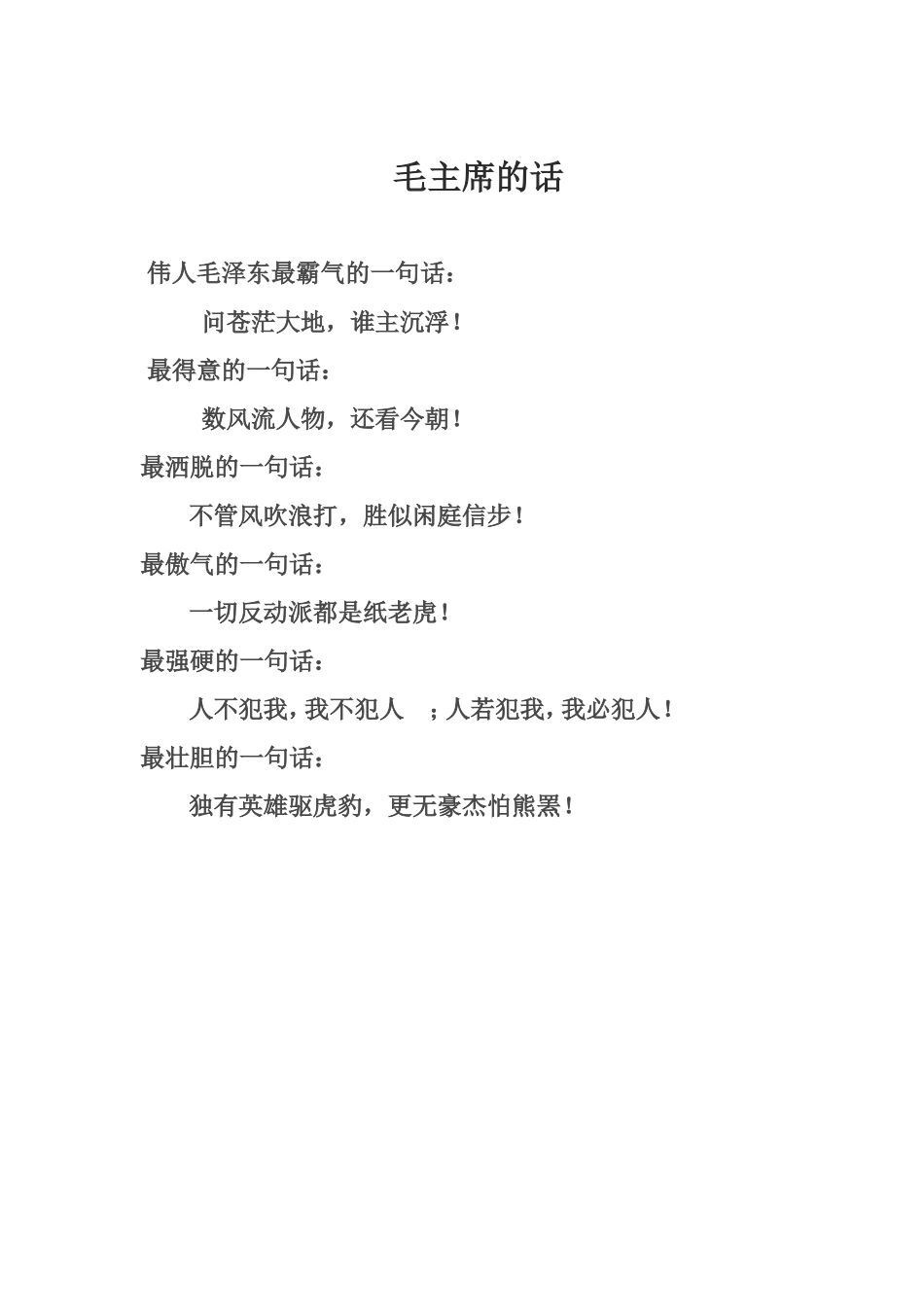 毛主席的话

伟人毛泽东最霸气的一句话：

问苍茫大地，谁主沉浮！

最得意的一句话：

数风流人物，还看今朝！

最洒脱的一句话：

不管风吹浪打，胜似闲庭信步！

最傲气的一句话：

一切反动派都是纸老虎！

最强硬的一句话：

人不犯我，我不犯人 ；人若犯我，我必犯人！

最壮胆的一句话：

独有英雄驱虎豹，更无豪杰怕熊罴！